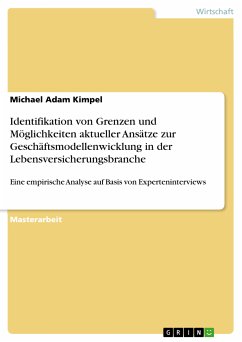 Wirtschaft

Michael Adam Kimpel

Identifikation von Grenzen und Möglichkeiten aktueller Ansätze zur Geschäftsmodellenwicklung in der Lebensversicherungsbranche

Eine empirische Analyse auf Basis von Experteninterviews

Masterarbeit

GRIN